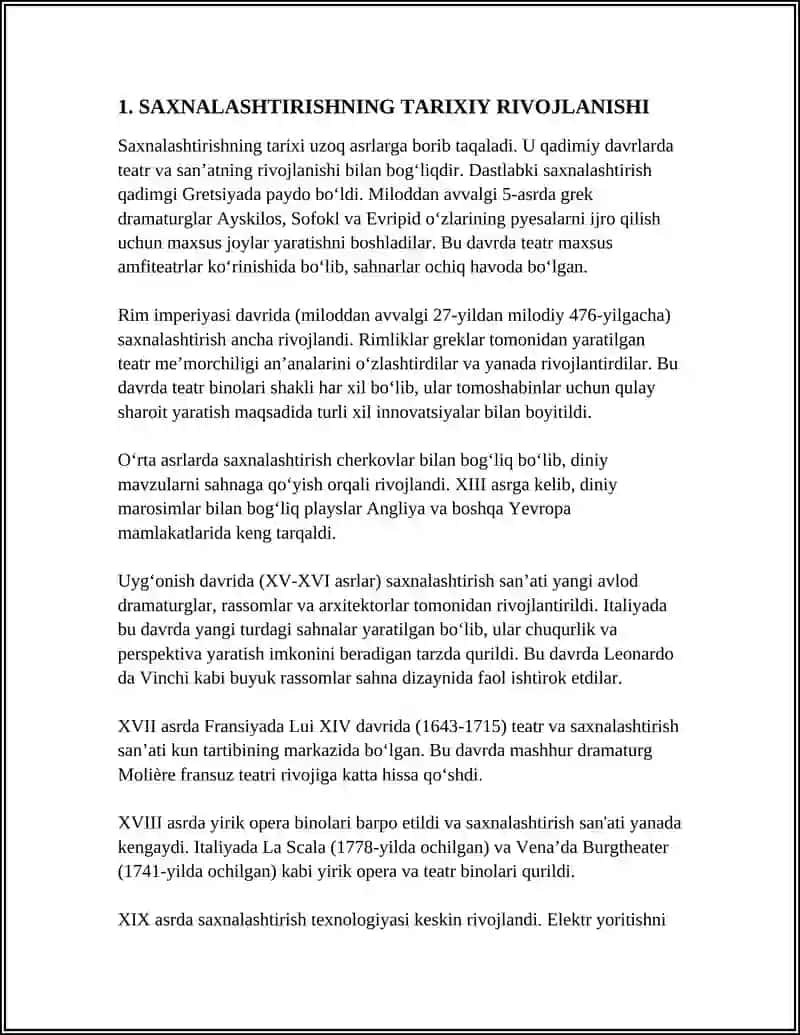 1. SAXNALASHTIRISHNING TARIXIY RIVOJLANISHI

Saxnalashtirishning tarixi uzoq asrlarga borib taqaladi. U qadimiy davrlarda teatr va san'atning rivojlanishi bilan bog'liqdir. Dastlabki saxnalashtirish qadimgi Gretsiyada paydo bo'ldi. Miloddan avvalgi 5-asrda grek dramaturglar Ayskilos, Sofokl va Evripid o'zlarining pyesalarni ijro qilish uchun maxsus joylar yaratishni boshladilar. Bu davrda teatr maxsus amfiteatrlar ko'rinishida bo'lib, sahnarlar ochiq havoda bo'lgan.

Rim imperiyasi davrida (miloddan avvalgi 27-yildan milodiy 476-yilgacha) saxnalashtirish ancha rivojlandi. Rimliklar greklar tomonidan yaratilgan teatr me'morchiligi an'analarini o'zlashtirdilar va yanada rivojlantirdilar. Bu davrda teatr binolari shakli har xil bo'lib, ular tomoshabinlar uchun qulay sharoit yaratish maqsadida turli xil innovatsiyalar bilan boyitildi.

O'rta asrlarda saxnalashtirish cherkovlar bilan bog'liq bo'lib, diniy mavzularni sahnaga qo'yish orqali rivojlandi. XIII asrga kelib, diniy marosimlar bilan bog'liq playslar Angliya va boshqa Yevropa mamlakatlarida keng tarqaldi.

Uyg'onish davrida (XV-XVI asrlar) saxnalashtirish san'ati yangi avlod dramaturglar, rassomlar va arxitektorlar tomonidan rivojlantirildi. Italiyada bu davrda yangi turdagi sahnalar yaratilgan bo'lib, ular chuqurlik va perspektiva yaratish imkonini beradigan tarzda qurildi. Bu davrda Leonardo da Vinchi kabi buyuk rassomlar sahna dizaynida faol ishtirok etdilar.

XVII asrda Fransiyada Lui XIV davrida (1643-1715) teatr va saxnalashtirish san'ati kun tartibining markazida bo'lgan. Bu davrda mashhur dramaturg Molière fransuz teatri rivojiga katta hissa qo'shdi.

XVIII asrda yirik opera binolari barpo etildi va saxnalashtirish san'ati yanada kengaydi. Italiyada La Scala (1778-yilda ochilgan) va Vena'da Burgtheater (1741-yilda ochilgan) kabi yirik opera va teatr binolari qurildi.

XIX asrda saxnalashtirish texnologiyasi keskin rivojlandi. Elektr yoritishni